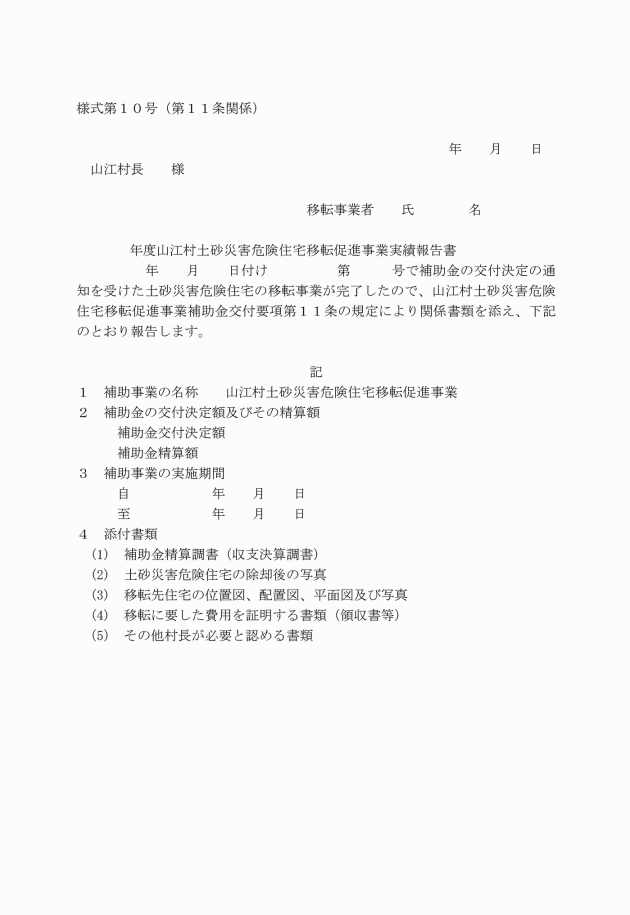 様式第１０号（第１１条関係）

年　月　日

山江村長　様

移転事業者　氏　名

年度山江村土砂災害危険住宅移転促進事業実績報告書

年　月　日付け　第　号で補助金の交付決定の通知を受けた土砂災害危険住宅の移転事業が完了したので、山江村土砂災害危険住宅移転促進事業補助金交付要項第１１条の規定により関係書類を添え、下記のとおり報告します。

記

１　補助事業の名称　山江村土砂災害危険住宅移転促進事業
２　補助金の交付決定額及びその精算額
補助金交付決定額
補助金精算額
３　補助事業の実施期間
自　年　月　日
至　年　月　日
４　添付書類
(1)　補助金精算調書（収支決算調書）
(2)　土砂災害危険住宅の除却後の写真
(3)　移転先住宅の位置図、配置図、平面図及び写真
(4)　移転に要した費用を証明する書類（領収書等）
(5)　その他村長が必要と認める書類